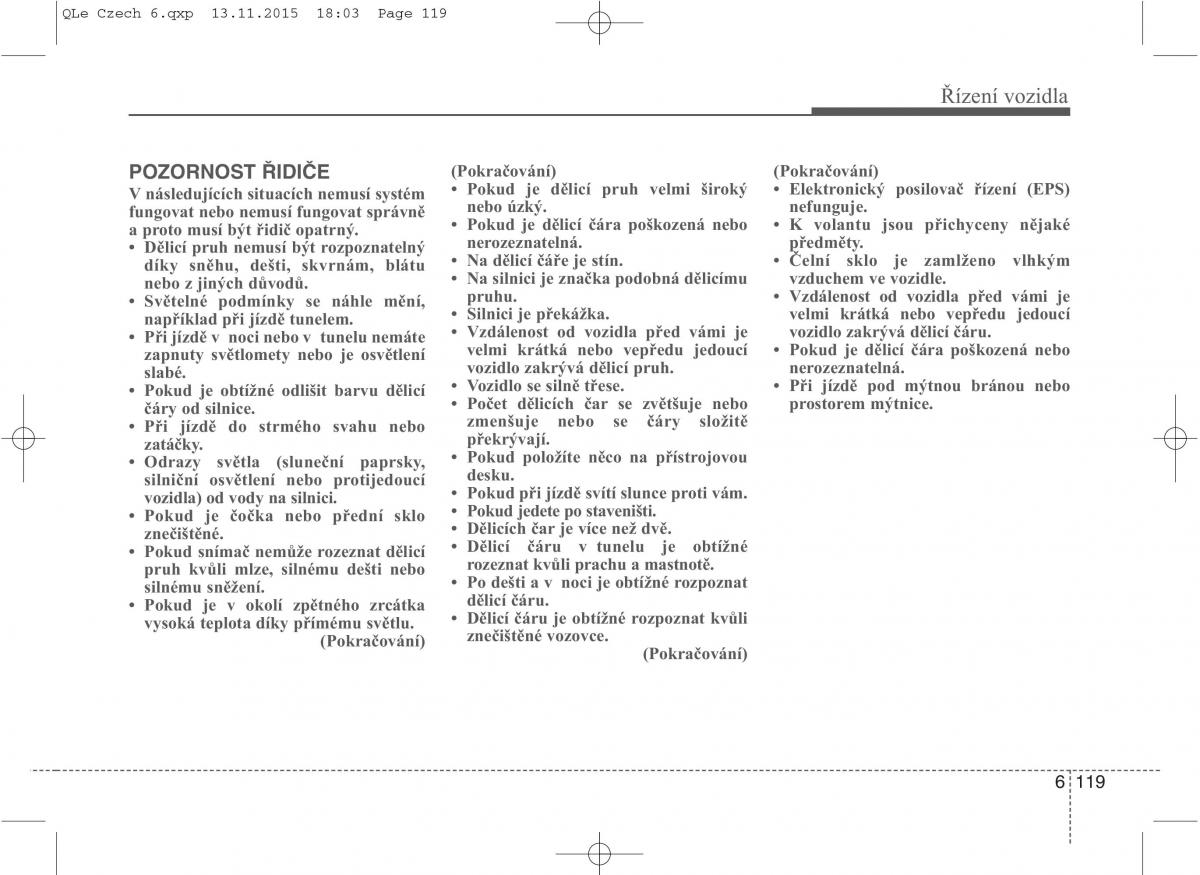 QLe Czech 6.qxp 13.11.2015 18:03 Page 119

Řízení vozidla

POZORNOST ŘIDIČE

V následujících situacích nemusí systém fungovat nebo nemusí fungovat správně a proto musí být řidič opatrný.

• Dělicí pruh nemusí být rozpoznatelný díky sněhu, dešti, skvrnám, blátu nebo z jiných důvodů.
• Světelné podmínky se náhle mění, například při jízdě tunelem.
• Při jízdě v noci nebo v tunelu nemáte zapnuty světlomety nebo je osvětlení slabé.
• Pokud je obtížné odlišit barvu dělicí čáry od silnice.
• Při jízdě do strmého svahu nebo zatáčky.
• Odrazy světla (sluneční paprsky, silniční osvětlení nebo protijedoucí vozidla) od vody na silnici.
• Pokud je čočka nebo přední sklo znečištěné.
• Pokud snímač nemůže rozeznat dělicí pruh kvůli mlze, silnému dešti nebo silnému sněžení.
• Pokud je v okolí zpětného zrcátka vysoká teplota díky přímému světlu.

(Pokračování)

(Pokračování)

• Pokud je dělicí pruh velmi široký nebo úzký.
• Pokud je dělicí čára poškozená nebo nerozeznatelná.
• Na dělicí čáře je stín.
• Na silnici je značka podobná dělicímu pruhu.
• Silnici je překážka.
• Vzdálenost od vozidla před vámi je velmi krátká nebo vepředu jedoucí vozidlo zakrývá dělicí pruh.
• Vozidlo se silně třese.
• Počet dělicích čar se zvětšuje nebo zmenšuje nebo se čáry složitě překrývají.
• Pokud položíte něco na přístrojovou desku.
• Pokud při jízdě svítí slunce proti vám.
• Pokud jedete po staveništi.
• Dělicích čar je více než dvě.
• Dělicí čáru v tunelu je obtížné rozeznat kvůli prachu a mastnotě.
• Po dešti a v noci je obtížné rozpoznat dělicí čáru.
• Dělicí čáru je obtížné rozpoznat kvůli znečištěné vozovce.

(Pokračování)

(Pokračování)

• Elektronický posilovač řízení (EPS) nefunguje.
• K volantu jsou přichyceny nějaké předměty.
• Čelní sklo je zamlženo vlhkým vzduchem ve vozidle.
• Vzdálenost od vozidla před vámi je velmi krátká nebo vepředu jedoucí vozidlo zakrývá dělicí čáru.
• Pokud je dělicí čára poškozená nebo nerozeznatelná.
• Při jízdě pod mýtnou bránou nebo prostorem mýtnice.

6 119